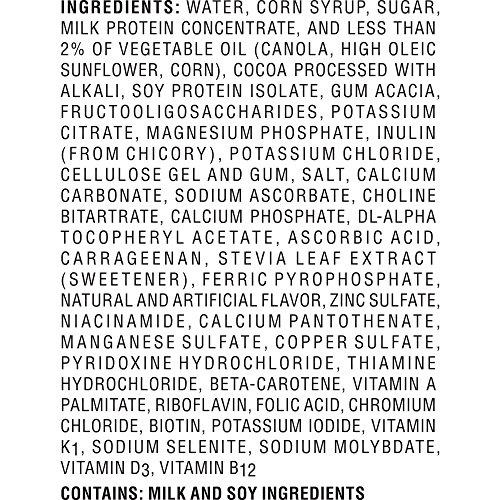 INGREDIENTS: WATER, CORN SYRUP, SUGAR, MILK PROTEIN CONCENTRATE, AND LESS THAN 2% OF VEGETABLE OIL (CANOLA, HIGH OLEIC SUNFLOWER, CORN), COCOA PROCESSED WITH ALKALI, SOY PROTEIN ISOLATE, GUM ACACIA, FRUCTOOLIGOSACCHARIDES, POTASSIUM CITRATE, MAGNESIUM PHOSPHATE, INULIN (FROM CHICORY), POTASSIUM CHLORIDE, CELLULOSE GEL AND GUM, SALT, CALCIUM CARBONATE, SODIUM ASCORBATE, CHOLINE BITARTRATE, CALCIUM PHOSPHATE, DL-ALPHA TOCOPHERYL ACETATE, ASCORBIC ACID, CARRAGEENAN, STEVIA LEAF EXTRACT (SWEETENER), FERRIC PYROPHOSPHATE, NATURAL AND ARTIFICIAL FLAVOR, ZINC SULFATE, NIACINAMIDE, CALCIUM PANTOTHENATE, MANGANESE SULFATE, COPPER SULFATE, PYRIDOXINE HYDROCHLORIDE, THIAMINE HYDROCHLORIDE, BETA-CAROTENE, VITAMIN A PALMITATE, RIBOFLAVIN, FOLIC ACID, CHROMIUM CHLORIDE, BIOTIN, POTASSIUM IODIDE, VITAMIN $K_1$, SODIUM SELENITE, SODIUM MOLYBDATE, VITAMIN $D_3$, VITAMIN $B_{12}$

CONTAINS: MILK AND SOY INGREDIENTS